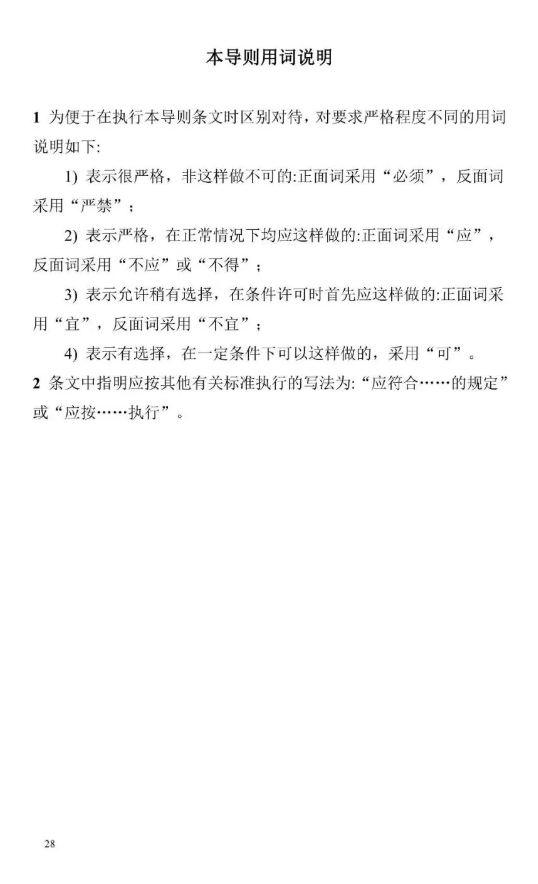 本导则用词说明

1 为便于在执行本导则条文时区别对待，对要求严格程度不同的用词说明如下:

1) 表示很严格，非这样做不可的:正面词采用“必须”，反面词采用“严禁”；

2) 表示严格，在正常情况下均应这样做的:正面词采用“应”，反面词采用“不应”或“不得”；

3) 表示允许稍有选择，在条件许可时首先应这样做的:正面词采用“宜”，反面词采用“不宜”；

4) 表示有选择，在一定条件下可以这样做的，采用“可”。

2 条文中指明应按其他有关标准执行的写法为:“应符合……的规定”或“应按……执行”。

28